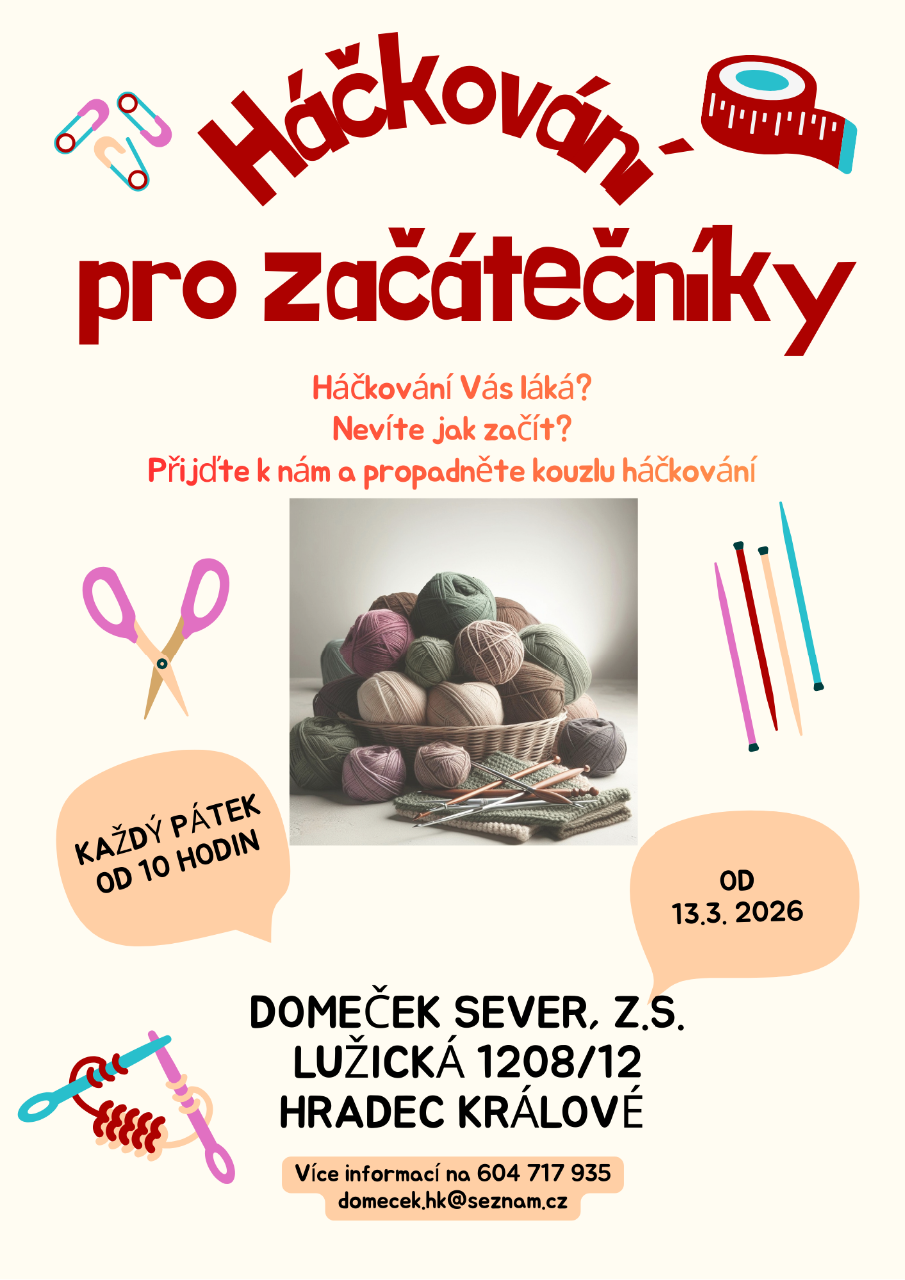 Háčkování
pro začátečníky

Háčkování Vás láká?
Nevíte jak začít?
Přijďte k nám a propadněte kouzlu háčkování

KAŽDÝ PÁTEK
OD 10 HODIN

OD
13.3. 2026

DOMEČEK SEVER, Z.S.
LUŽICKÁ 1208/12
HRADEC KRÁLOVÉ

Více informací na 604 717 935
domecek.hk@seznam.cz